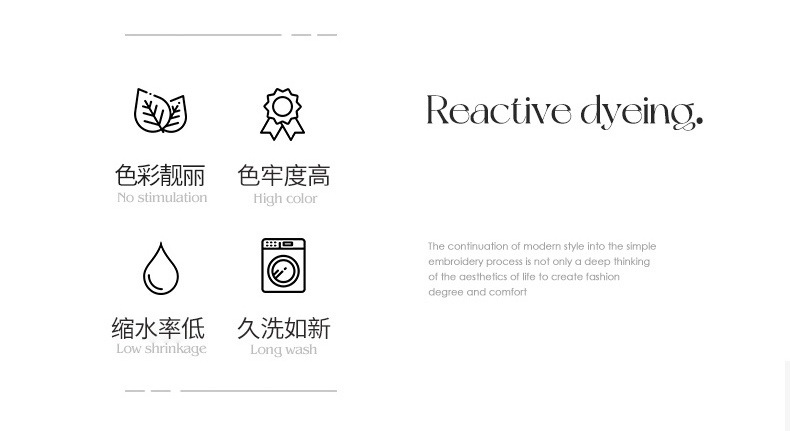 色彩靓丽
No stimulation

色牢度高
High color

缩水率低
Low shrinkage

久洗如新
Long wash

Reactive dyeing.

The continuation of modern style into the simple embroidery process is not only a deep thinking of the aesthetics of life to create fashion degree and comfort